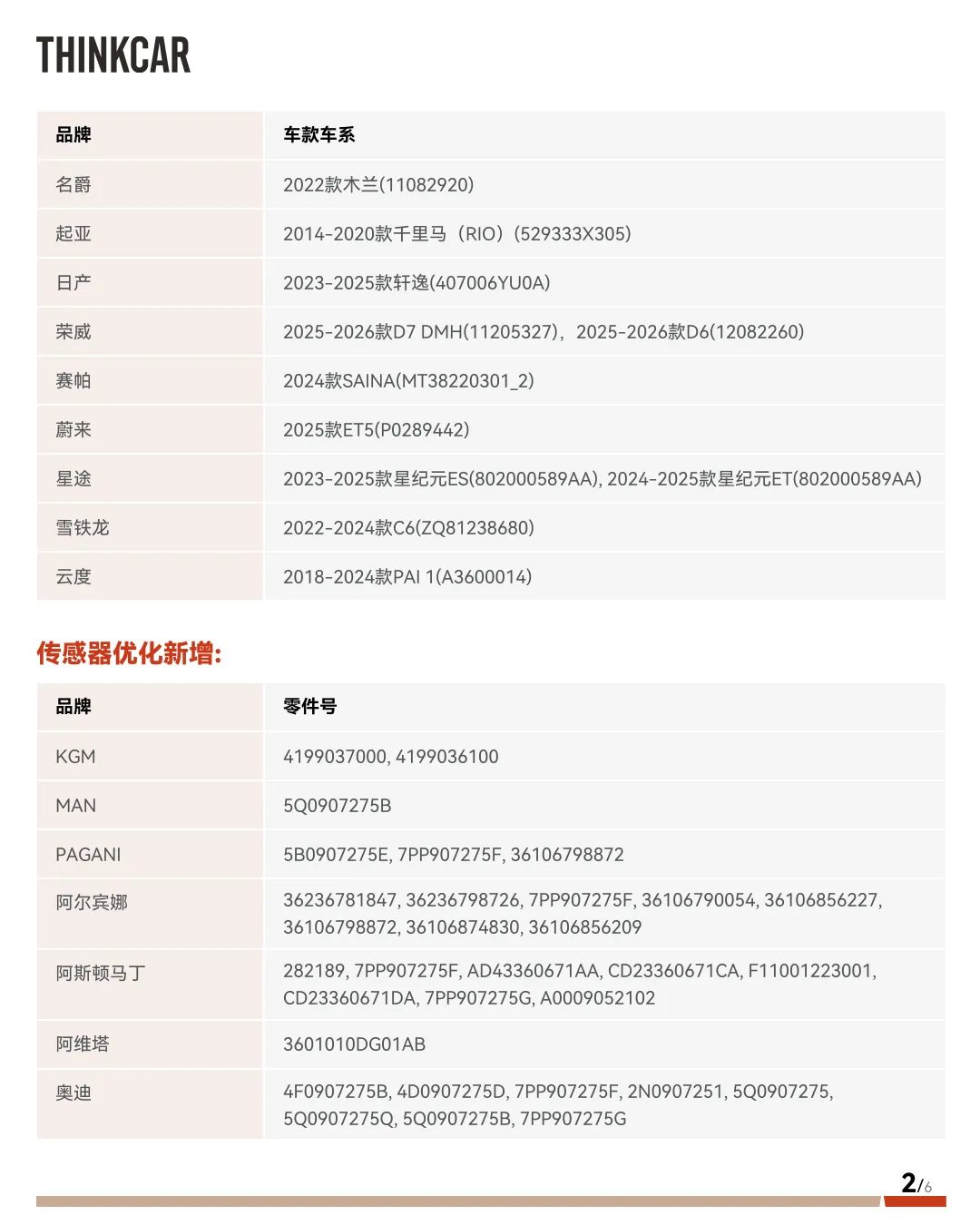 THINKCAR

| 品牌 | 车款车系 |
|---|---|
| 名爵 | 2022款木兰(11082920) |
| 起亚 | 2014-2020款千里马（RIO）(529333X305) |
| 日产 | 2023-2025款轩逸(407006YU0A) |
| 荣威 | 2025-2026款D7 DMH(11205327)，2025-2026款D6(12082260) |
| 赛帕 | 2024款SAINA(MT38220301_2) |
| 蔚来 | 2025款ET5(P0289442) |
| 星途 | 2023-2025款星纪元ES(802000589AA), 2024-2025款星纪元ET(802000589AA) |
| 雪铁龙 | 2022-2024款C6(ZQ81238680) |
| 云度 | 2018-2024款PAI 1(A3600014) |

传感器优化新增:

| 品牌 | 零件号 |
|---|---|
| KGM | 4199037000, 4199036100 |
| MAN | 5Q0907275B |
| PAGANI | 5B0907275E, 7PP907275F, 36106798872 |
| 阿尔宾娜 | 36236781847, 36236798726, 7PP907275F, 36106790054, 36106856227, 36106798872, 36106874830, 36106856209 |
| 阿斯顿马丁 | 282189, 7PP907275F, AD43360671AA, CD23360671CA, F11001223001, CD23360671DA, 7PP907275G, A0009052102 |
| 阿维塔 | 3601010DG01AB |
| 奥迪 | 4F0907275B, 4D0907275D, 7PP907275F, 2N0907251, 5Q0907275, 5Q0907275Q, 5Q0907275B, 7PP907275G |

2/6